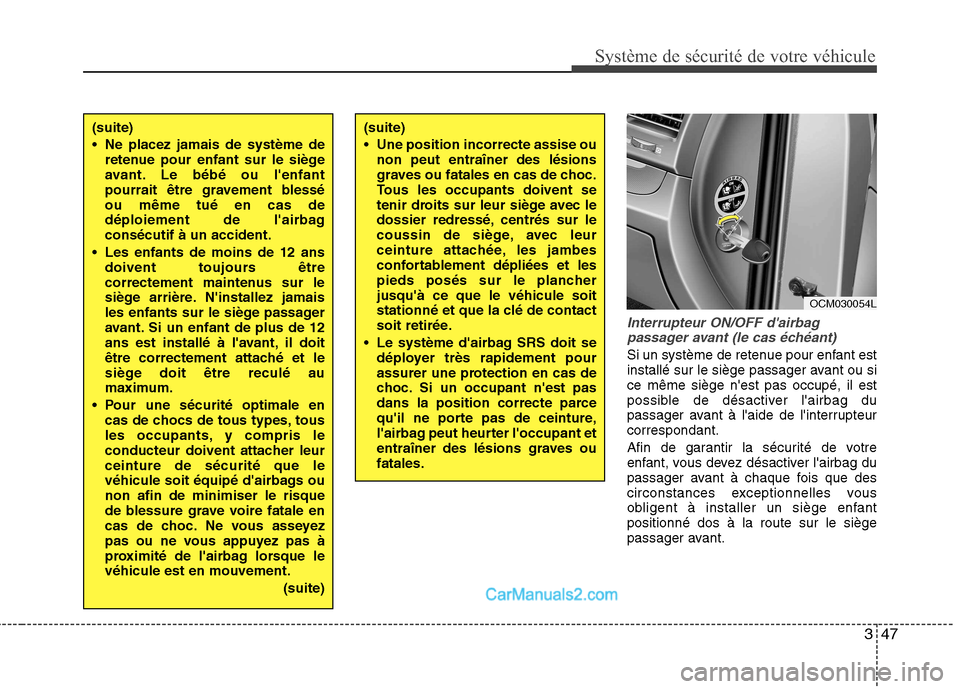 Système de sécurité de votre véhicule

(suite)

• Ne placez jamais de système de retenue pour enfant sur le siège avant. Le bébé ou l'enfant pourrait être gravement blessé ou même tué en cas de déploiement de l'airbag consécutif à un accident.

• Les enfants de moins de 12 ans doivent toujours être correctement maintenus sur le siège arrière. N'installez jamais les enfants sur le siège passager avant. Si un enfant de plus de 12 ans est installé à l'avant, il doit être correctement attaché et le siège doit être reculé au maximum.

• Pour une sécurité optimale en cas de chocs de tous types, tous les occupants, y compris le conducteur doivent attacher leur ceinture de sécurité que le véhicule soit équipé d'airbags ou non afin de minimiser le risque de blessure grave voire fatale en cas de choc. Ne vous asseyez pas ou ne vous appuyez pas à proximité de l'airbag lorsque le véhicule est en mouvement.

(suite)

(suite)

• Une position incorrecte assise ou non peut entraîner des lésions graves ou fatales en cas de choc. Tous les occupants doivent se tenir droits sur leur siège avec le dossier redressé, centrés sur le coussin de siège, avec leur ceinture attachée, les jambes confortablement dépliées et les pieds posés sur le plancher jusqu'à ce que le véhicule soit stationné et que la clé de contact soit retirée.

• Le système d'airbag SRS doit se déployer très rapidement pour assurer une protection en cas de choc. Si un occupant n'est pas dans la position correcte parce qu'il ne porte pas de ceinture, l'airbag peut heurter l'occupant et entraîner des lésions graves ou fatales.

OCM030054L

Interrupteur ON/OFF d'airbag passager avant (le cas échéant)

Si un système de retenue pour enfant est installé sur le siège passager avant ou si ce même siège n'est pas occupé, il est possible de désactiver l'airbag du passager avant à l'aide de l'interrupteur correspondant.

Afin de garantir la sécurité de votre enfant, vous devez désactiver l'airbag du passager avant à chaque fois que des circonstances exceptionnelles vous obligent à installer un siège enfant positionné dos à la route sur le siège passager avant.

CarManuals2.com

3 47

carmanualsonline.info